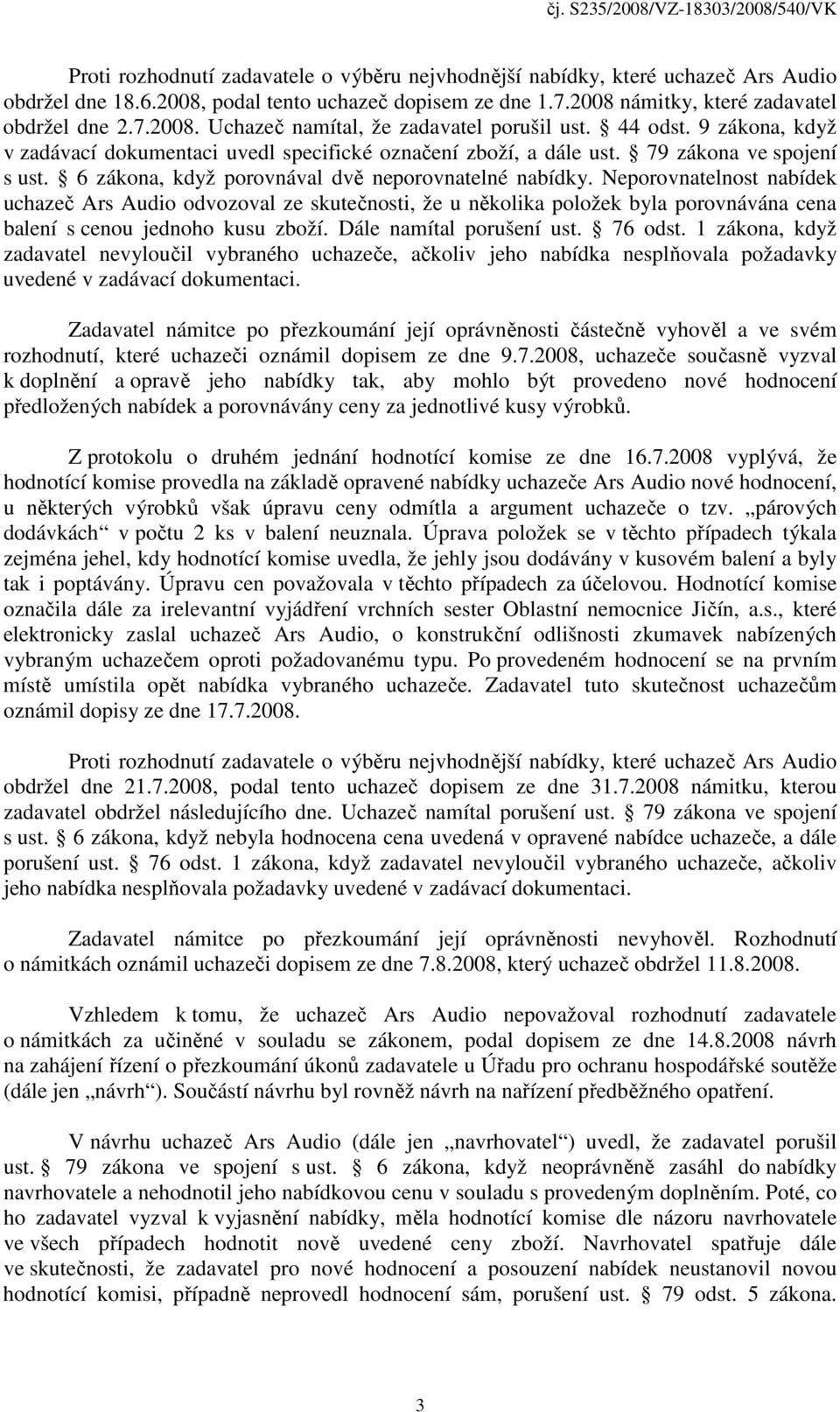 čj. S235/2008/VZ-18303/2008/540/VK

Proti rozhodnutí zadavatele o výběru nejvhodnější nabídky, které uchazeč Ars Audio obdržel dne 18.6.2008, podal tento uchazeč dopisem ze dne 1.7.2008 námitky, které zadavatel obdržel dne 2.7.2008. Uchazeč namítal, že zadavatel porušil ust. § 44 odst. 9 zákona, když v zadávací dokumentaci uvedl specifické označení zboží, a dále ust. § 79 zákona ve spojení s ust. § 6 zákona, když porovnával dvě neporovnatelné nabídky. Neporovnatelnost nabídek uchazeč Ars Audio odvozoval ze skutečnosti, že u několika položek byla porovnávána cena balení s cenou jednoho kusu zboží. Dále namítal porušení ust. § 76 odst. 1 zákona, když zadavatel nevyloučil vybraného uchazeče, ačkoliv jeho nabídka nesplňovala požadavky uvedené v zadávací dokumentaci.

Zadavatel námitce po přezkoumání její oprávněnosti částečně vyhověl a ve svém rozhodnutí, které uchazeči oznámil dopisem ze dne 9.7.2008, uchazeče současně vyzval k doplnění a opravě jeho nabídky tak, aby mohlo být provedeno nové hodnocení předložených nabídek a porovnávány ceny za jednotlivé kusy výrobků.

Z protokolu o druhém jednání hodnotící komise ze dne 16.7.2008 vyplývá, že hodnotící komise provedla na základě opravené nabídky uchazeče Ars Audio nové hodnocení, u některých výrobků však úpravu ceny odmítla a argument uchazeče o tzv. „párových dodávkách“ v počtu 2 ks v balení neuznala. Úprava položek se v těchto případech týkala zejména jehel, kdy hodnotící komise uvedla, že jehly jsou dodávány v kusovém balení a byly tak i poptávány. Úpravu cen považovala v těchto případech za účelovou. Hodnotící komise označila dále za irelevantní vyjádření vrchních sester Oblastní nemocnice Jičín, a.s., které elektronicky zaslal uchazeč Ars Audio, o konstrukční odlišnosti zkumavek nabízených vybraným uchazečem oproti požadovanému typu. Po provedeném hodnocení se na prvním místě umístila opět nabídka vybraného uchazeče. Zadavatel tuto skutečnost uchazečům oznámil dopisy ze dne 17.7.2008.

Proti rozhodnutí zadavatele o výběru nejvhodnější nabídky, které uchazeč Ars Audio obdržel dne 21.7.2008, podal tento uchazeč dopisem ze dne 31.7.2008 námitku, kterou zadavatel obdržel následujícího dne. Uchazeč namítal porušení ust. § 79 zákona ve spojení s ust. § 6 zákona, když nebyla hodnocena cena uvedená v opravené nabídce uchazeče, a dále porušení ust. § 76 odst. 1 zákona, když zadavatel nevyloučil vybraného uchazeče, ačkoliv jeho nabídka nesplňovala požadavky uvedené v zadávací dokumentaci.

Zadavatel námitce po přezkoumání její oprávněnosti nevyhověl. Rozhodnutí o námitkách oznámil uchazeči dopisem ze dne 7.8.2008, který uchazeč obdržel 11.8.2008.

Vzhledem k tomu, že uchazeč Ars Audio nepovažoval rozhodnutí zadavatele o námitkách za učiněné v souladu se zákonem, podal dopisem ze dne 14.8.2008 návrh na zahájení řízení o přezkoumání úkonů zadavatele u Úřadu pro ochranu hospodářské soutěže (dále jen „návrh“). Součástí návrhu byl rovněž návrh na nařízení předběžného opatření.

V návrhu uchazeč Ars Audio (dále jen „navrhovatel“) uvedl, že zadavatel porušil ust. § 79 zákona ve spojení s ust. § 6 zákona, když neoprávněně zasáhl do nabídky navrhovatele a nehodnotil jeho nabídkovou cenu v souladu s provedeným doplněním. Poté, co ho zadavatel vyzval k vyjasnění nabídky, měla hodnotící komise dle názoru navrhovatele ve všech případech hodnotit nově uvedené ceny zboží. Navrhovatel spatřuje dále ve skutečnosti, že zadavatel pro nové hodnocení a posouzení nabídek neustanovil novou hodnotící komisi, případně neprovedl hodnocení sám, porušení ust. § 79 odst. 5 zákona.

3